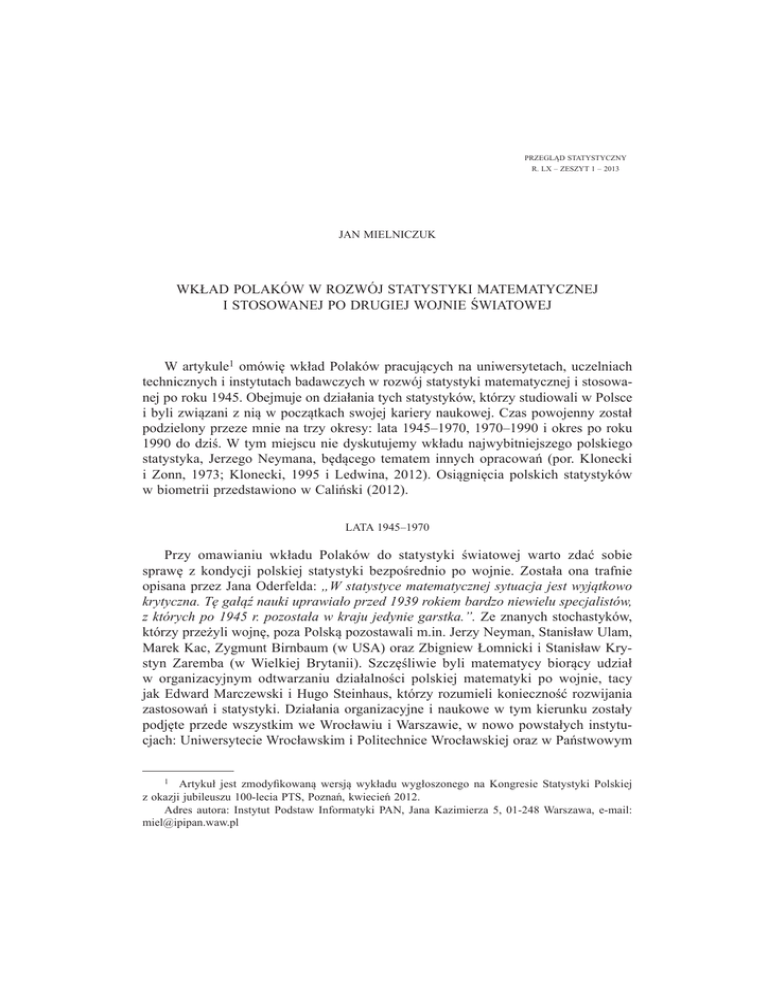 PRZEGLĄD STATYSTYCZNY
R. LX – ZESZYT 1 – 2013

JAN MIELNICZUK

WKŁAD POLAKÓW W ROZWÓJ STATYSTYKI MATEMATYCZNEJ I STOSOWANEJ PO DRUGIEJ WOJNIE ŚWIATOWEJ

W artykule$^1$ omówię wkład Polaków pracujących na uniwersytetach, uczelniach technicznych i instytutach badawczych w rozwój statystyki matematycznej i stosowanej po roku 1945. Obejmuje on działania tych statystyków, którzy studiowali w Polsce i byli związani z nią w początkach swojej kariery naukowej. Czas powojenny został podzielony przeze mnie na trzy okresy: lata 1945–1970, 1970–1990 i okres po roku 1990 do dziś. W tym miejscu nie dyskutujemy wkładu najwybitniejszego polskiego statystyka, Jerzego Neymana, będącego tematem innych opracowań (por. Klonecki i Zonn, 1973; Klonecki, 1995 i Ledwina, 2012). Osiągnięcia polskich statystyków w biometrii przedstawiono w Caliński (2012).

LATA 1945–1970

Przy omawianiu wkładu Polaków do statystyki światowej warto zdać sobie sprawę z kondycji polskiej statystyki bezpośrednio po wojnie. Została ona trafnie opisana przez Jana Oderfelda: „W statystyce matematycznej sytuacja jest wyjątkowo krytyczna. Tę gałąź nauki uprawiało przed 1939 rokiem bardzo niewielu specjalistów, z których po 1945 r. pozostała w kraju jedynie garstka.”. Ze znanych stochastyków, którzy przeżyli wojnę, poza Polską pozostawali m.in. Jerzy Neyman, Stanisław Ulam, Marek Kac, Zygmunt Birnbaum (w USA) oraz Zbigniew Łomnicki i Stanisław Krystyn Zaremba (w Wielkiej Brytanii). Szczęśliwie byli matematycy biorący udział w organizacyjnym odtwarzaniu działalności polskiej matematyki po wojnie, tacy jak Edward Marczewski i Hugo Steinhaus, którzy rozumieli konieczność rozwijania zastosowań i statystyki. Działania organizacyjne i naukowe w tym kierunku zostały podjęte przede wszystkim we Wrocławiu i Warszawie, w nowo powstałych instytucjach: Uniwersytecie Wrocławskim i Politechnice Wrocławskiej oraz w Państwowym

$^1$ Artykuł jest zmodyfikowaną wersją wykładu wygłoszonego na Kongresie Statystyki Polskiej z okazji jubileuszu 100-lecia PTS, Poznań, kwiecień 2012.
Adres autora: Instytut Podstaw Informatyki PAN, Jana Kazimierza 5, 01-248 Warszawa, e-mail: miel@ipipan.waw.pl